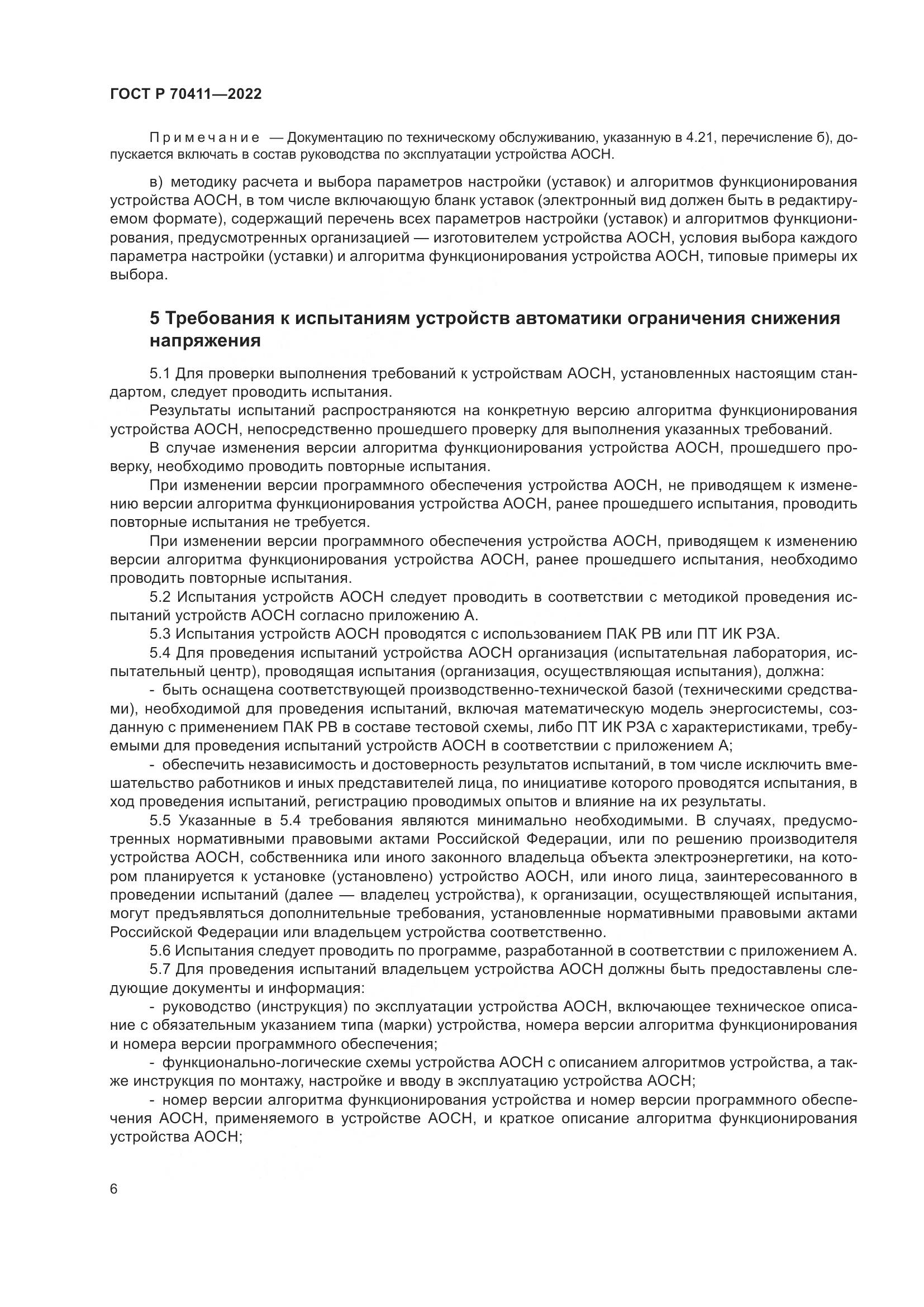 ГОСТ Р 70411—2022

Примечание — Документацию по техническому обслуживанию, указанную в 4.21, перечисление б), допускается включать в состав руководства по эксплуатации устройства АОСН.

в) методику расчета и выбора параметров настройки (уставок) и алгоритмов функционирования устройства АОСН, в том числе включающую бланк уставок (электронный вид должен быть в редактируемом формате), содержащий перечень всех параметров настройки (уставок) и алгоритмов функционирования, предусмотренных организацией — изготовителем устройства АОСН, условия выбора каждого параметра настройки (уставки) и алгоритма функционирования устройства АОСН, типовые примеры их выбора.

5 Требования к испытаниям устройств автоматики ограничения снижения напряжения

5.1 Для проверки выполнения требований к устройствам АОСН, установленных настоящим стандартом, следует проводить испытания.

Результаты испытаний распространяются на конкретную версию алгоритма функционирования устройства АОСН, непосредственно прошедшего проверку для выполнения указанных требований.

В случае изменения версии алгоритма функционирования устройства АОСН, прошедшего проверку, необходимо проводить повторные испытания.

При изменении версии программного обеспечения устройства АОСН, не приводящем к изменению версии алгоритма функционирования устройства АОСН, ранее прошедшего испытания, проводить повторные испытания не требуется.

При изменении версии программного обеспечения устройства АОСН, приводящем к изменению версии алгоритма функционирования устройства АОСН, ранее прошедшего испытания, необходимо проводить повторные испытания.

5.2 Испытания устройств АОСН следует проводить в соответствии с методикой проведения испытаний устройств АОСН согласно приложению А.

5.3 Испытания устройств АОСН проводятся с использованием ПАК РВ или ПТ ИК РЗА.

5.4 Для проведения испытаний устройства АОСН организация (испытательная лаборатория, испытательный центр), проводящая испытания (организация, осуществляющая испытания), должна:

- быть оснащена соответствующей производственно-технической базой (техническими средствами), необходимой для проведения испытаний, включая математическую модель энергосистемы, созданную с применением ПАК РВ в составе тестовой схемы, либо ПТ ИК РЗА с характеристиками, требуемыми для проведения испытаний устройств АОСН в соответствии с приложением А;

- обеспечить независимость и достоверность результатов испытаний, в том числе исключить вмешательство работников и иных представителей лица, по инициативе которого проводятся испытания, в ход проведения испытаний, регистрацию проводимых опытов и влияние на их результаты.

5.5 Указанные в 5.4 требования являются минимально необходимыми. В случаях, предусмотренных нормативными правовыми актами Российской Федерации, или по решению производителя устройства АОСН, собственника или иного законного владельца объекта электроэнергетики, на котором планируется к установке (установлено) устройство АОСН, или иного лица, заинтересованного в проведении испытаний (далее — владелец устройства), к организации, осуществляющей испытания, могут предъявляться дополнительные требования, установленные нормативными правовыми актами Российской Федерации или владельцем устройства соответственно.

5.6 Испытания следует проводить по программе, разработанной в соответствии с приложением А.

5.7 Для проведения испытаний владельцем устройства АОСН должны быть предоставлены следующие документы и информация:

- руководство (инструкция) по эксплуатации устройства АОСН, включающее техническое описание с обязательным указанием типа (марки) устройства, номера версии алгоритма функционирования и номера версии программного обеспечения;

- функционально-логические схемы устройства АОСН с описанием алгоритмов устройства, а также инструкция по монтажу, настройке и вводу в эксплуатацию устройства АОСН;

- номер версии алгоритма функционирования устройства и номер версии программного обеспечения АОСН, применяемого в устройстве АОСН, и краткое описание алгоритма функционирования устройства АОСН;

6